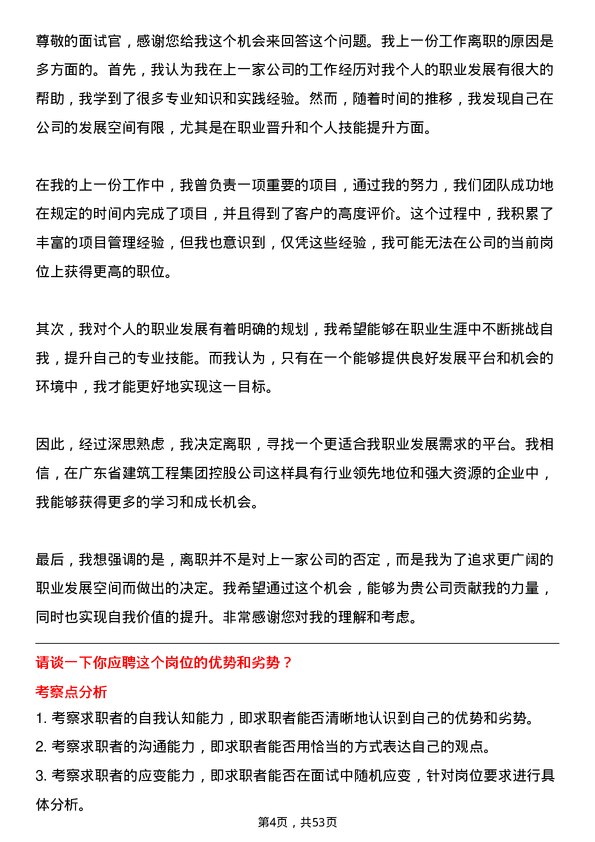 尊敬的面试官，感谢您给我这个机会来回答这个问题。我上一份工作离职的原因是多方面的。首先，我认为我在上一家公司的工作经历对我个人的职业发展有很大的帮助，我学到了很多专业知识和实践经验。然而，随着时间的推移，我发现自己在公司的发展空间有限，尤其是在职业晋升和个人技能提升方面。

在我的上一份工作中，我曾负责一项重要的项目，通过我的努力，我们团队成功地在规定的时间内完成了项目，并且得到了客户的高度评价。这个过程中，我积累了丰富的项目管理经验，但我也意识到，仅凭这些经验，我可能无法在公司的当前岗位上获得更高的职位。

其次，我对个人的职业发展有着明确的规划，我希望能够在职业生涯中不断挑战自我，提升自己的专业技能。而我认为，只有在一个能够提供良好发展平台和机会的环境中，我才能更好地实现这一目标。

因此，经过深思熟虑，我决定离职，寻找一个更适合我职业发展需求的平台。我相信，在广东省建筑工程集团控股公司这样具有行业领先地位和强大资源的企业中，我能够获得更多的学习和成长机会。

最后，我想强调的是，离职并不是对上一家公司的否定，而是我为了追求更广阔的职业发展空间而做出的决定。我希望通过这个机会，能够为贵公司贡献我的力量，同时也实现自我价值的提升。非常感谢您对我的理解和考虑。

请谈一下你应聘这个岗位的优势和劣势？

考察点分析

1. 考察求职者的自我认知能力，即求职者能否清晰地认识到自己的优势和劣势。
2. 考察求职者的沟通能力，即求职者能否用恰当的方式表达自己的观点。
3. 考察求职者的应变能力，即求职者能否在面试中随机应变，针对岗位要求进行具体分析。

第4页，共53页